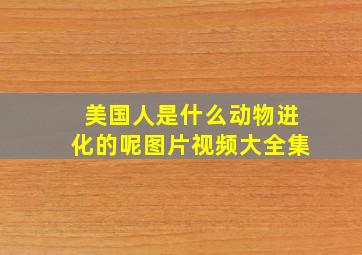 美国人是什么动物进化的呢图片视频大全集